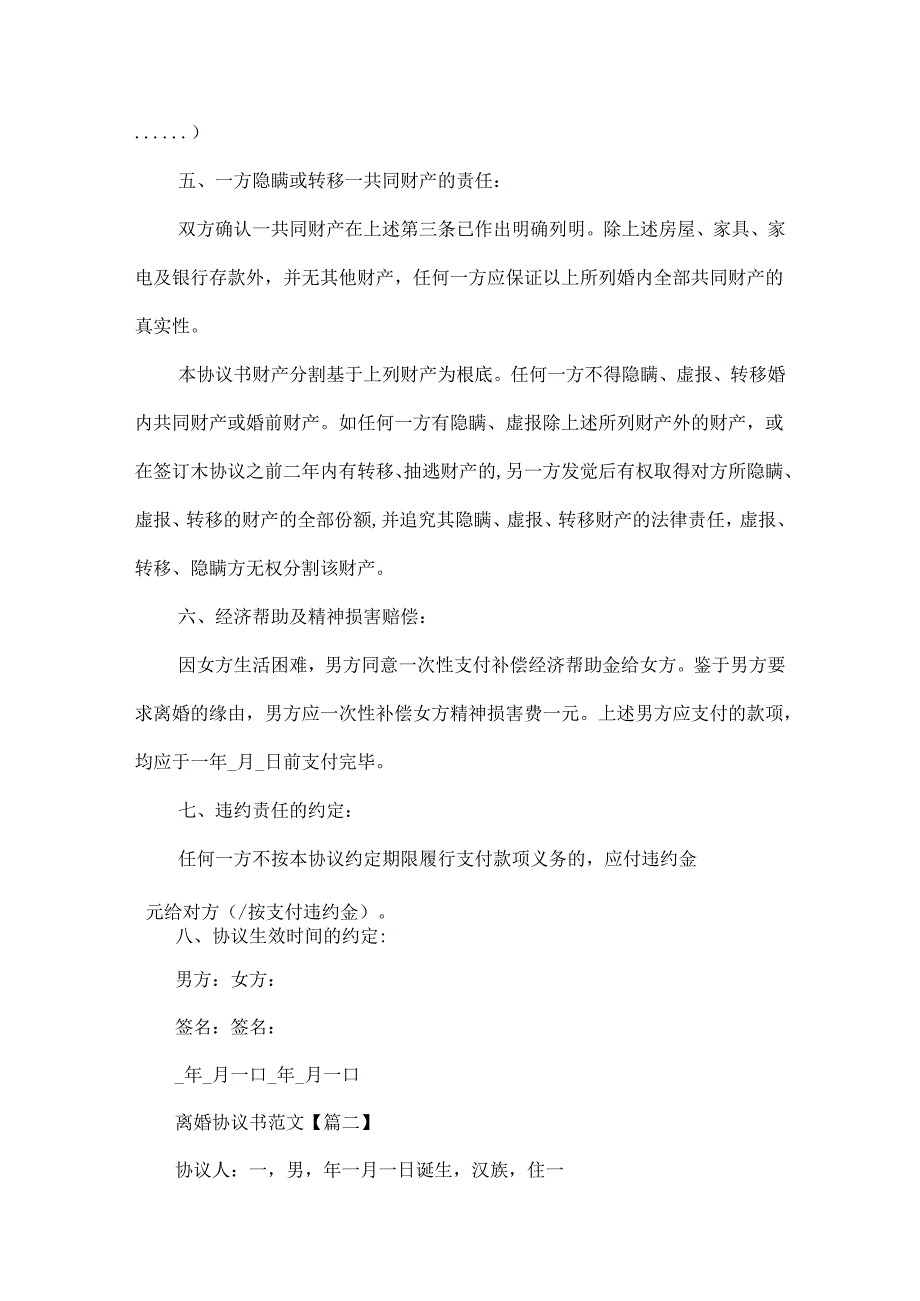 ......)

五、一方隐瞒或转移一共同财产的责任：

双方确认一共同财产在上述第三条已作出明确列明。除上述房屋、家具、家电及银行存款外，并无其他财产，任何一方应保证以上所列婚内全部共同财产的真实性。

本协议书财产分割基于上列财产为根底。任何一方不得隐瞒、虚报、转移婚内共同财产或婚前财产。如任何一方有隐瞒、虚报除上述所列财产外的财产，或在签订木协议之前二年内有转移、抽逃财产的,另一方发觉后有权取得对方所隐瞒、虚报、转移的财产的全部份额,并追究其隐瞒、虚报、转移财产的法律责任，虚报、转移、隐瞒方无权分割该财产。

六、经济帮助及精神损害赔偿：

因女方生活困难，男方同意一次性支付补偿经济帮助金给女方。鉴于男方要求离婚的缘由，男方应一次性补偿女方精神损害费一元。上述男方应支付的款项，均应于一年_月_日前支付完毕。

七、违约责任的约定：

任何一方不按本协议约定期限履行支付款项义务的，应付违约金

元给对方（/按支付违约金）。

八、协议生效时间的约定：

男方：女方：

签名：签名：

_年_月一口_年_月一口

离婚协议书范文【篇二】

协议人：一，男，年一月一日诞生，汉族，住一